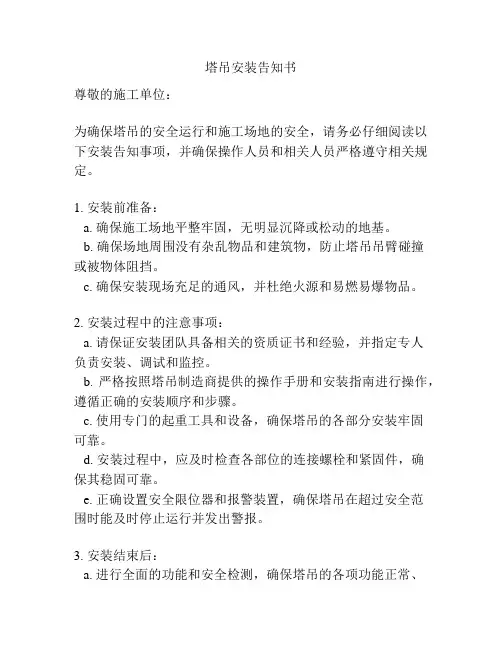 塔吊安装告知书

尊敬的施工单位：

为确保塔吊的安全运行和施工场地的安全，请务必仔细阅读以下安装告知事项，并确保操作人员和相关人员严格遵守相关规定。

1. 安装前准备：
a. 确保施工场地平整牢固，无明显沉降或松动的地基。
b. 确保场地周围没有杂乱物品和建筑物，防止塔吊吊臂碰撞或被物体阻挡。
c. 确保安装现场充足的通风，并杜绝火源和易燃易爆物品。

2. 安装过程中的注意事项：
a. 请保证安装团队具备相关的资质证书和经验，并指定专人负责安装、调试和监控。
b. 严格按照塔吊制造商提供的操作手册和安装指南进行操作，遵循正确的安装顺序和步骤。
c. 使用专门的起重工具和设备，确保塔吊的各部分安装牢固可靠。
d. 安装过程中，应及时检查各部位的连接螺栓和紧固件，确保其稳固可靠。
e. 正确设置安全限位器和报警装置，确保塔吊在超过安全范围时能及时停止运行并发出警报。

3. 安装结束后：
a. 进行全面的功能和安全检测，确保塔吊的各项功能正常、